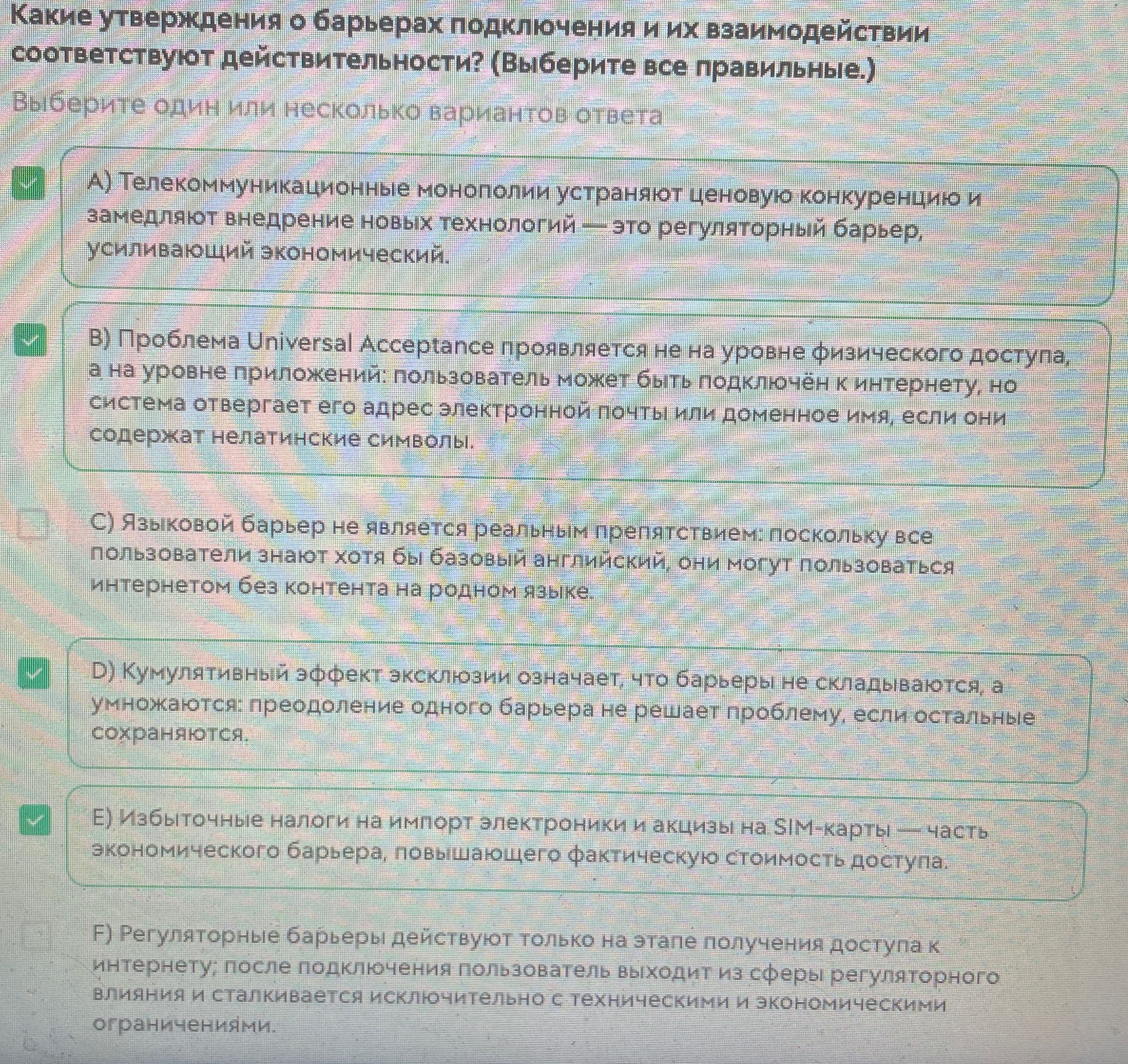 Какие утверждения о барьерах подключения и их взаимодействии соответствуют действительности? (Выберите все правильные.)

Выберите один или несколько вариантов ответа

A) Телекоммуникационные монополии устраняют ценовую конкуренцию и замедляют внедрение новых технологий — это регуляторный барьер, усиливающий экономический.

B) Проблема Universal Acceptance проявляется не на уровне физического доступа, а на уровне приложений: пользователь может быть подключён к интернету, но система отвергает его адрес электронной почты или доменное имя, если они содержат нелатинские символы.

C) Языковой барьер не является реальным препятствием: поскольку все пользователи знают хотя бы базовый английский, они могут пользоваться интернетом без контента на родном языке.

D) Кумулятивный эффект эксклюзии означает, что барьеры не складываются, а умножаются: преодоление одного барьера не решает проблему, если остальные сохраняются.

E) Избыточные налоги на импорт электроники и акцизы на SIM-карты — часть экономического барьера, повышающего фактическую стоимость доступа.

F) Регуляторные барьеры действуют только на этапе получения доступа к интернету; после подключения пользователь выходит из сферы регуляторного влияния и сталкивается исключительно с техническими и экономическими ограничениями.